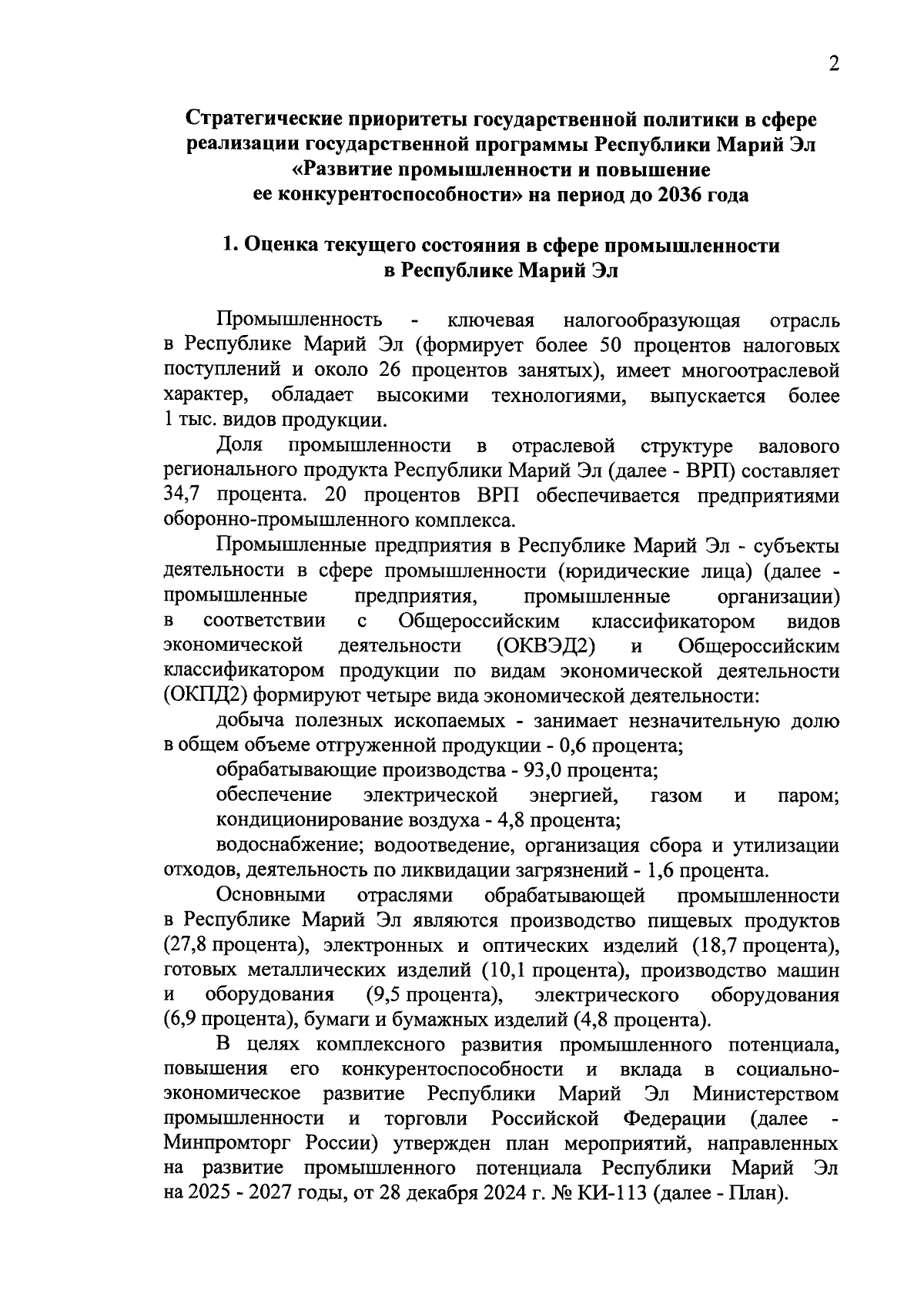 2

Стратегические приоритеты государственной политики в сфере реализации государственной программы Республики Марий Эл «Развитие промышленности и повышение ее конкурентоспособности» на период до 2036 года

1. Оценка текущего состояния в сфере промышленности в Республике Марий Эл

Промышленность - ключевая налогообразующая отрасль в Республике Марий Эл (формирует более 50 процентов налоговых поступлений и около 26 процентов занятых), имеет многоотраслевой характер, обладает высокими технологиями, выпускается более 1 тыс. видов продукции.

Доля промышленности в отраслевой структуре валового регионального продукта Республики Марий Эл (далее - ВРП) составляет 34,7 процента. 20 процентов ВРП обеспечивается предприятиями оборонно-промышленного комплекса.

Промышленные предприятия в Республике Марий Эл - субъекты деятельности в сфере промышленности (юридические лица) (далее - промышленные предприятия, промышленные организации) в соответствии с Общероссийским классификатором видов экономической деятельности (ОКВЭД2) и Общероссийским классификатором продукции по видам экономической деятельности (ОКПД2) формируют четыре вида экономической деятельности:

добыча полезных ископаемых - занимает незначительную долю в общем объеме отгруженной продукции - 0,6 процента;

обрабатывающие производства - 93,0 процента;

обеспечение электрической энергией, газом и паром; кондиционирование воздуха - 4,8 процента;

водоснабжение; водоотведение, организация сбора и утилизации отходов, деятельность по ликвидации загрязнений - 1,6 процента.

Основными отраслями обрабатывающей промышленности в Республике Марий Эл являются производство пищевых продуктов (27,8 процента), электронных и оптических изделий (18,7 процента), готовых металлических изделий (10,1 процента), производство машин и оборудования (9,5 процента), электрического оборудования (6,9 процента), бумаги и бумажных изделий (4,8 процента).

В целях комплексного развития промышленного потенциала, повышения его конкурентоспособности и вклада в социально-экономическое развитие Республики Марий Эл Министерством промышленности и торговли Российской Федерации (далее - Минпромторг России) утвержден план мероприятий, направленных на развитие промышленного потенциала Республики Марий Эл на 2025 - 2027 годы, от 28 декабря 2024 г. № КИ-113 (далее - План).